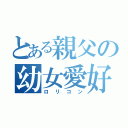 とある親父の
幼女愛好
ロリコン